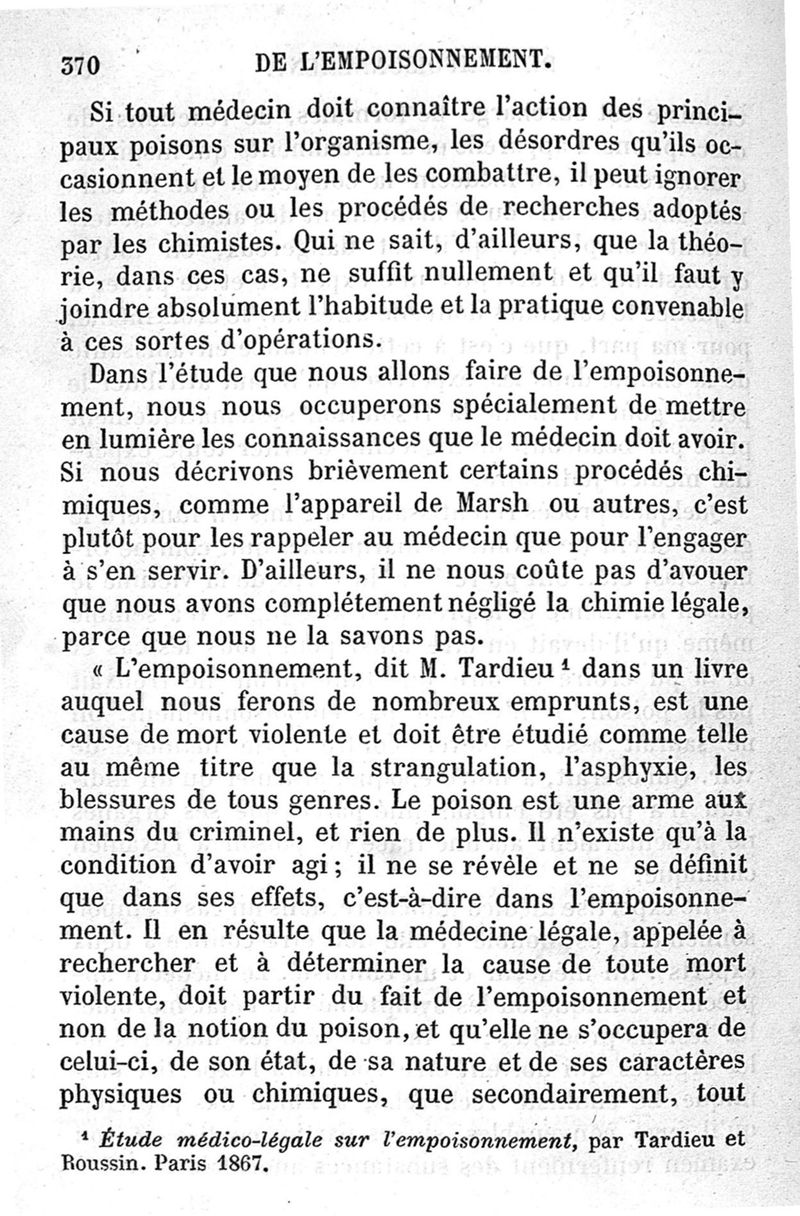 370 DE L'EMPOISONNEMENT.

Si tout médecin doit connaître l'action des principaux poisons sur l'organisme, les désordres qu'ils occasionnent et le moyen de les combattre, il peut ignorer les méthodes ou les procédés de recherches adoptés par les chimistes. Qui ne sait, d'ailleurs, que la théorie, dans ces cas, ne suffit nullement et qu'il faut y joindre absolument l'habitude et la pratique convenable à ces sortes d'opérations.

Dans l'étude que nous allons faire de l'empoisonnement, nous nous occuperons spécialement de mettre en lumière les connaissances que le médecin doit avoir. Si nous décrivons brièvement certains procédés chimiques, comme l'appareil de Marsh ou autres, c'est plutôt pour les rappeler au médecin que pour l'engager à s'en servir. D'ailleurs, il ne nous coûte pas d'avouer que nous avons complétement négligé la chimie légale, parce que nous ne la savons pas.

« L'empoisonnement, dit M. Tardieu $^1$ dans un livre auquel nous ferons de nombreux emprunts, est une cause de mort violente et doit être étudié comme telle au même titre que la strangulation, l'asphyxie, les blessures de tous genres. Le poison est une arme aux mains du criminel, et rien de plus. Il n'existe qu'à la condition d'avoir agi ; il ne se révèle et ne se définit que dans ses effets, c'est-à-dire dans l'empoisonnement. Il en résulte que la médecine légale, appelée à rechercher et à déterminer la cause de toute mort violente, doit partir du fait de l'empoisonnement et non de la notion du poison, et qu'elle ne s'occupera de celui-ci, de son état, de sa nature et de ses caractères physiques ou chimiques, que secondairement, tout

$^1$ Étude médico-légale sur l'empoisonnement, par Tardieu et Roussin. Paris 1867.